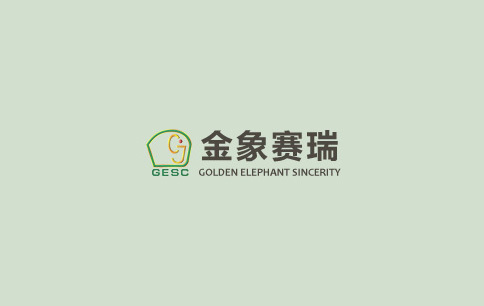 GESC
金象赛瑞
GOLDEN ELEPHANT SINCERITY